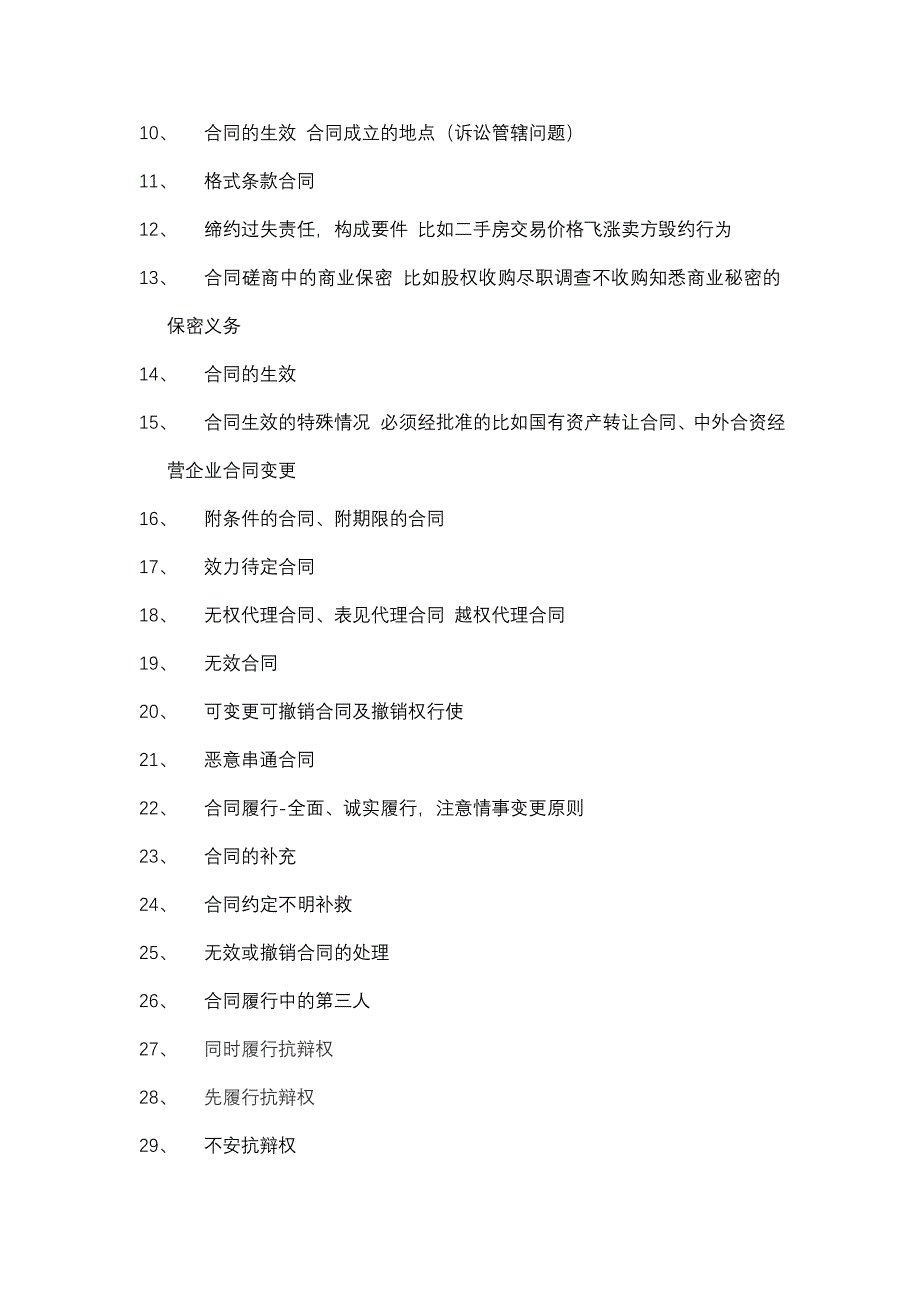 10、 合同的生效 合同成立的地点（诉讼管辖问题）

11、 格式条款合同

12、 缔约过失责任，构成要件 比如二手房交易价格飞涨卖方毁约行为

13、 合同磋商中的商业保密 比如股权收购尽职调查不收购知悉商业秘密的保密义务

14、 合同的生效

15、 合同生效的特殊情况 必须经批准的比如国有资产转让合同、中外合资经营企业合同变更

16、 附条件的合同、附期限的合同

17、 效力待定合同

18、 无权代理合同、表见代理合同 越权代理合同

19、 无效合同

20、 可变更可撤销合同及撤销权行使

21、 恶意串通合同

22、 合同履行-全面、诚实履行，注意情事变更原则

23、 合同的补充

24、 合同约定不明补救

25、 无效或撤销合同的处理

26、 合同履行中的第三人

27、 同时履行抗辩权

28、 先履行抗辩权

29、 不安抗辩权